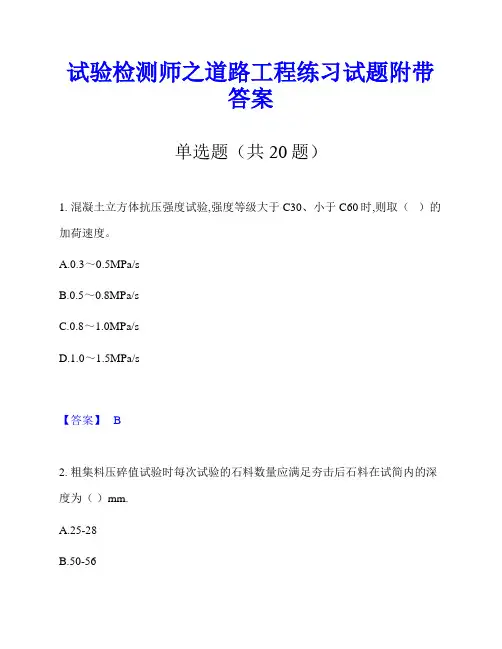 试验检测师之道路工程练习试题附带答案

单选题（共 20 题）

1. 混凝土立方体抗压强度试验,强度等级大于 C30、小于 C60 时,则取（ ）的加荷速度。

A.0.3～0.5MPa/s

B.0.5～0.8MPa/s

C.0.8～1.0MPa/s

D.1.0～1.5MPa/s

【答案】 B

2. 粗集料压碎值试验时每次试验的石料数量应满足夯击后石料在试筒内的深度为（ ）mm.

A.25-28

B.50-56